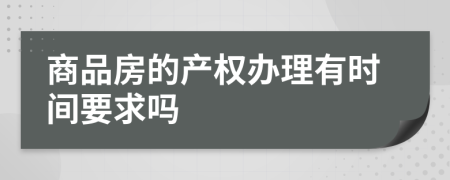 商品房的产权办理有时间要求吗